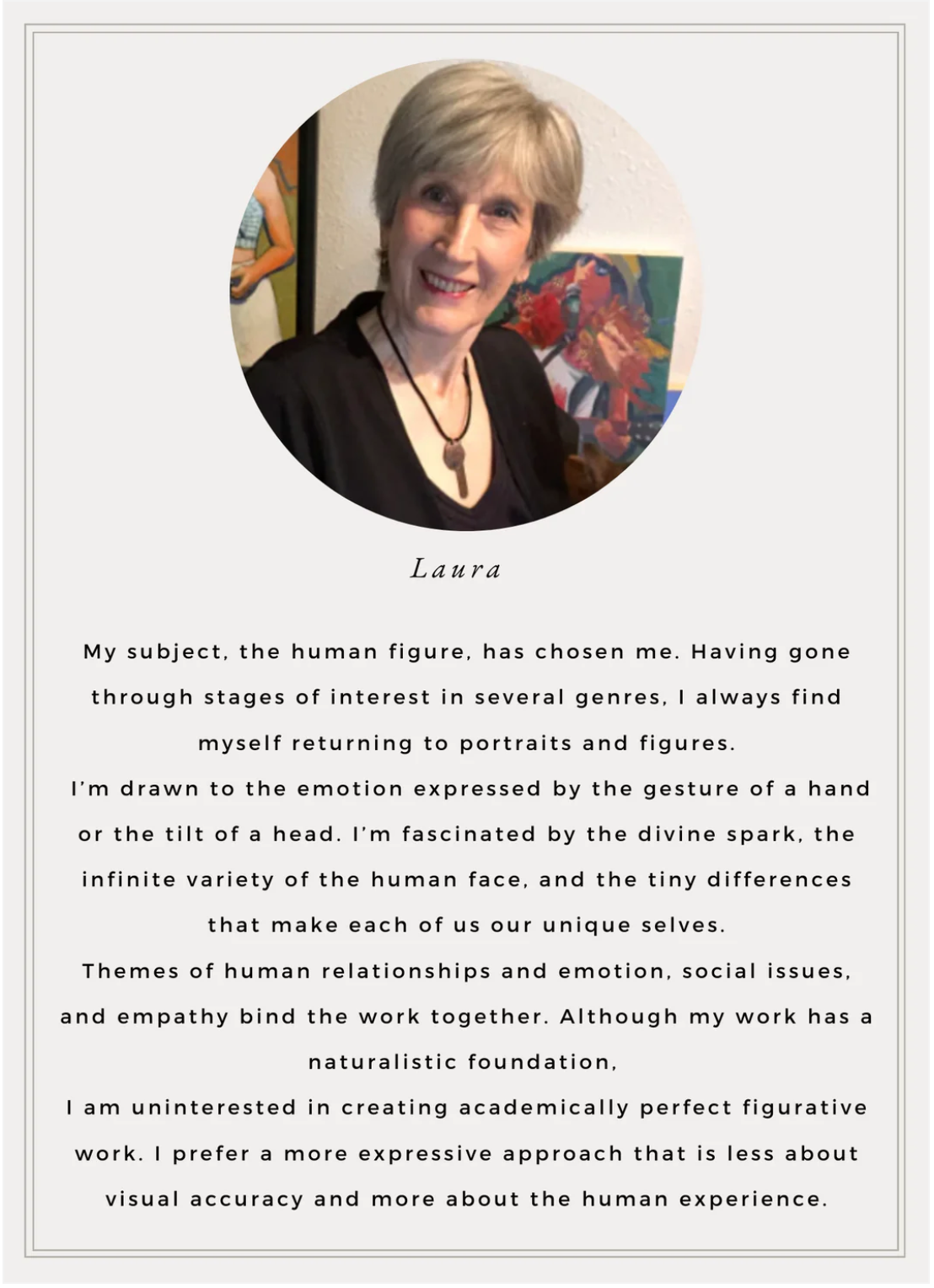 Laura

My subject, the human figure, has chosen me. Having gone through stages of interest in several genres, I always find myself returning to portraits and figures.

I'm drawn to the emotion expressed by the gesture of a hand or the tilt of a head. I'm fascinated by the divine spark, the infinite variety of the human face, and the tiny differences that make each of us our unique selves.

Themes of human relationships and emotion, social issues, and empathy bind the work together. Although my work has a naturalistic foundation,

I am uninterested in creating academically perfect figurative work. I prefer a more expressive approach that is less about visual accuracy and more about the human experience.